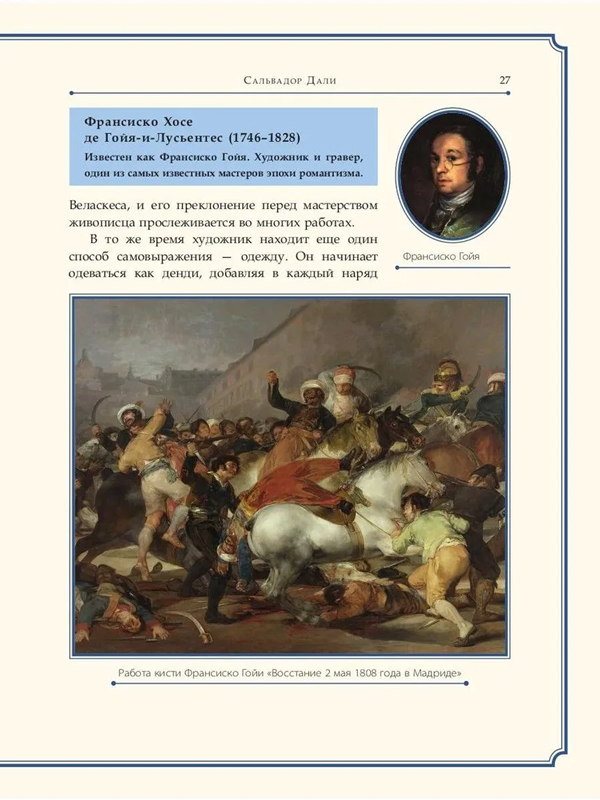 Сальвадор Дали

27

Франсиско Хосе де Гойя-и-Лусьентес (1746–1828)

Известен как Франсиско Гойя. Художник и гравер, один из самых известных мастеров эпохи романтизма.

Франсиско Гойя

Веласкеса, и его преклонение перед мастерством живописца прослеживается во многих работах.

В то же время художник находит еще один способ самовыражения — одежду. Он начинает одеваться как денди, добавляя в каждый наряд

Работа кисти Франсиско Гойи «Восстание 2 мая 1808 года в Мадриде»